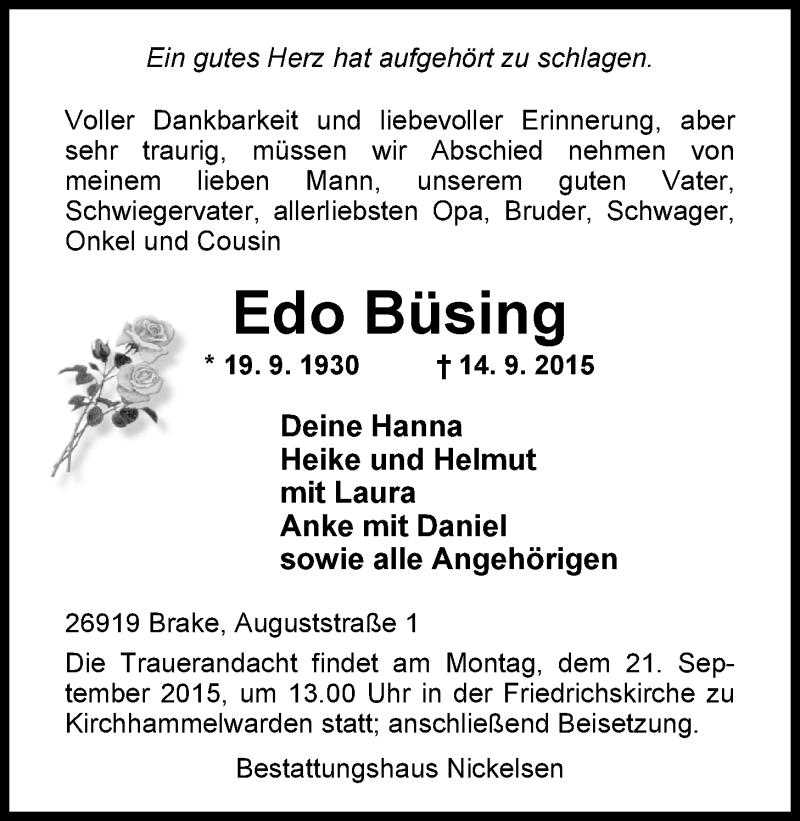 Ein gutes Herz hat aufgehört zu schlagen.

Voller Dankbarkeit und liebevoller Erinnerung, aber sehr traurig, müssen wir Abschied nehmen von meinem lieben Mann, unserem guten Vater, Schwiegervater, allerliebsten Opa, Bruder, Schwager, Onkel und Cousin

Edo Büsing

* 19. 9. 1930 † 14. 9. 2015

Deine Hanna
Heike und Helmut
mit Laura
Anke mit Daniel
sowie alle Angehörigen

26919 Brake, Auguststraße 1

Die Trauerandacht findet am Montag, dem 21. September 2015, um 13.00 Uhr in der Friedrichskirche zu Kirchhammelwarden statt; anschließend Beisetzung.

Bestattungshaus Nickelsen